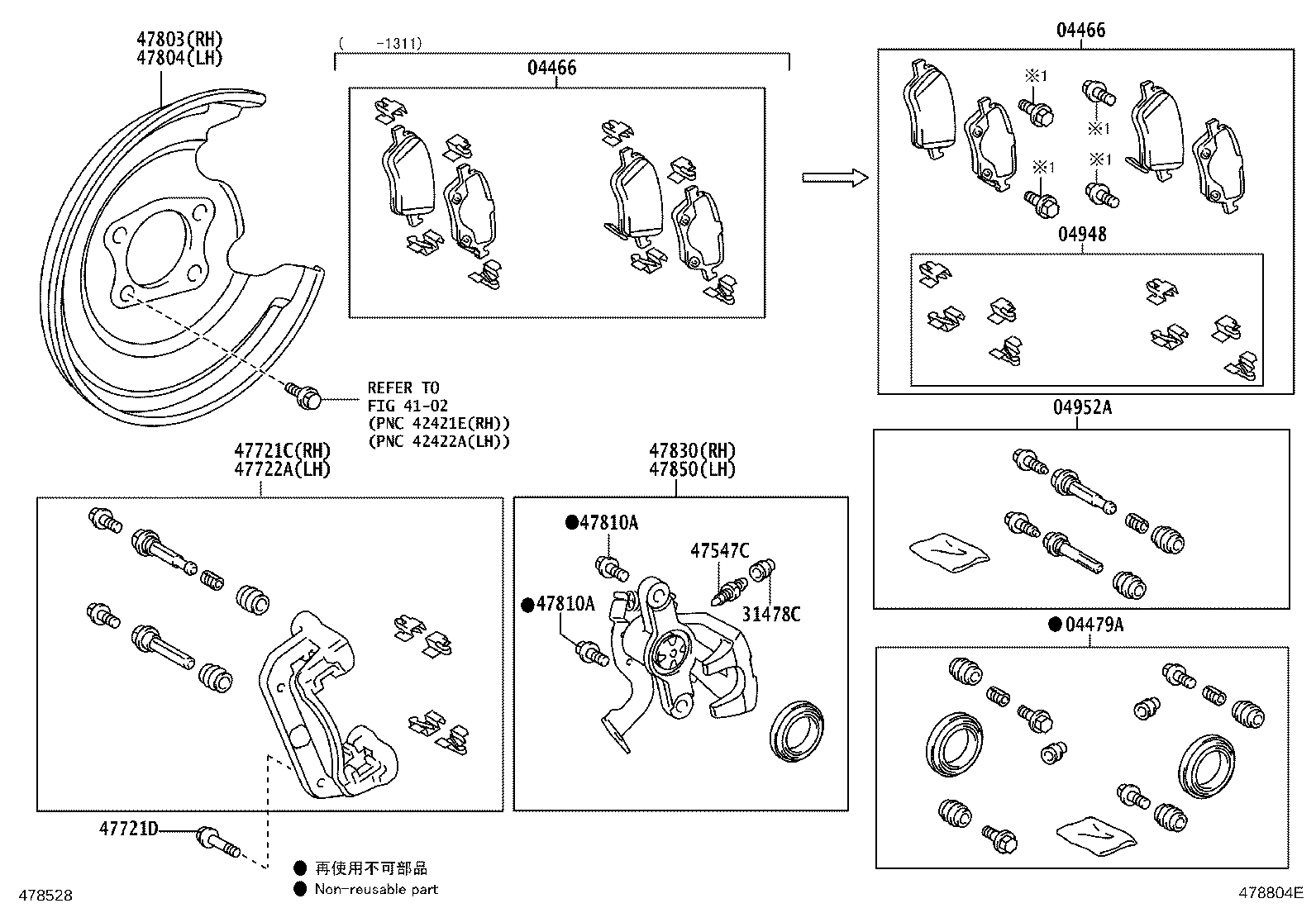 47803(RH)
47804(LH)

( -1311)
04466

04466

※1
※1
※1
※1

04948

REFER TO
FIG 41-02
(PNC 42421E(RH))
(PNC 42422A(LH))

47721C(RH)
47722A(LH)

47830(RH)
47850(LH)

●47810A
47547C
●47810A
31478C

04952A

●04479A

47721D

● 再使用不可部品
● Non-reusable part

478528

478804E